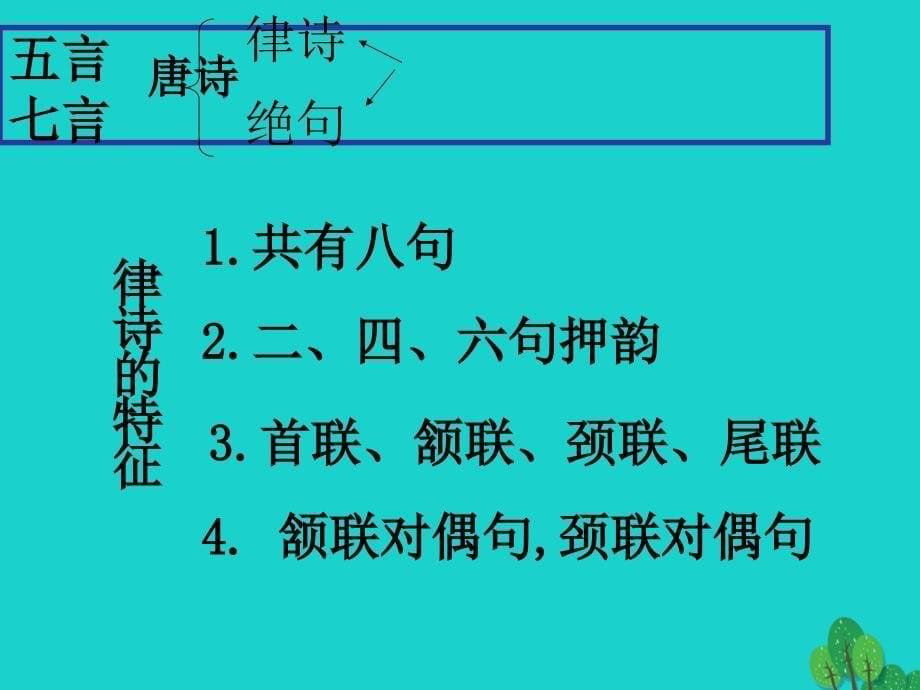 五言
七言
唐诗
律诗
绝句

律诗的特征

1. 共有八句

2. 二、四、六句押韵

3. 首联、颔联、颈联、尾联

4. 颔联对偶句,颈联对偶句